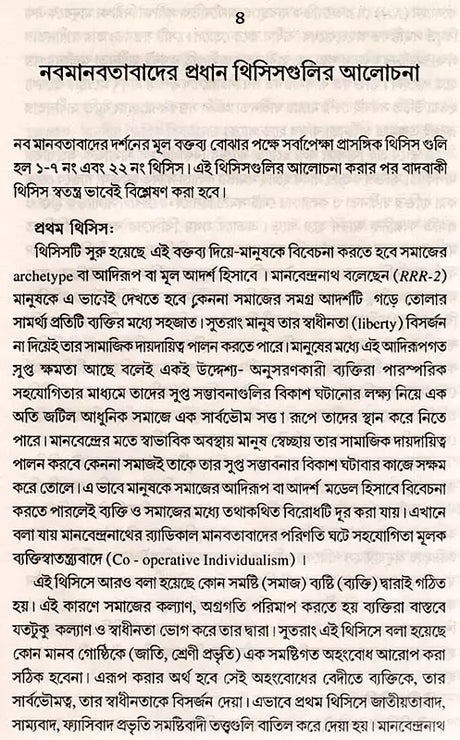 ৪

নবমানবতাবাদের প্রধান থিসিসগুলির আলোচনা

নব মানবতাবাদের দর্শনের মূল বক্তব্য বোঝার পক্ষে সর্বাপেক্ষা প্রাসঙ্গিক থিসিস গুলি হল ১-৭ নং এবং ২২ নং থিসিস। এই থিসিসগুলির আলোচনা করার পর বাদবাকী থিসিস স্বতন্ত্র ভাবেই বিশ্লেষণ করা হবে।

প্রথম থিসিস:

থিসিসটি সুরু হয়েছে এই বক্তব্য দিয়ে-মানুষকে বিবেচনা করতে হবে সমাজের archetype বা আদিরূপ বা মূল আদর্শ হিসাবে। মানবেন্দ্রনাথ বলেছেন (RRR-2) মানুষকে এ ভাবেই দেখতে হবে কেননা সমাজের সমগ্র আদর্শটি গড়ে তোলার সামর্থ্য প্রতিটি ব্যক্তির মধ্যে সহজাত। সুতরাং মানুষ তার স্বাধীনতা (liberty) বিসর্জন না দিয়েই তার সামাজিক দায়দায়িত্ব পালন করতে পারে। মানুষের মধ্যে এই আদিরূপগত সুপ্ত ক্ষমতা আছে বলেই একই উদ্দেশ্য- অনুসরণকারী ব্যক্তিরা পারস্পরিক সহযোগিতার মাধ্যমে তাদের সুপ্ত সম্ভাবনাগুলির বিকাশ ঘটানোর লক্ষ্য নিয়ে এক অতি জটিল আধুনিক সমাজে এক সার্বভৌম সত্ত্বা রূপে তাদের স্থান করে নিতে পারে। মানবেন্দ্রের মতে স্বাভাবিক অবস্থায় মানুষ স্বেচ্ছায় তার সামাজিক দায়দায়িত্ব পালন করবে কেননা সমাজই তাকে তার সুপ্ত সম্ভাবনার বিকাশ ঘটাবার কাজে সক্ষম করে তোলে। এ ভাবে মানুষকে সমাজের আদিরূপ বা আদর্শ মডেল হিসাবে বিবেচনা করতে পারলেই ব্যক্তি ও সমাজের মধ্যে তথাকথিত বিরোধটি দূর করা যায়। এখানে বলা যায় মানবেন্দ্রনাথের র‍্যাডিকাল মানবতাবাদের পরিণতি ঘটে সহযোগিতা মূলক ব্যক্তিস্বাতন্ত্র্যবাদে (Co - operative Individualism)।

এই থিসিসে আরও বলা হয়েছে কোন সমষ্টি (সমাজ) ব্যষ্টি (ব্যক্তি) দ্বারাই গঠিত হয়। এই কারণে সমাজের কল্যাণ, অগ্রগতি পরিমাপ করতে হয় ব্যক্তিরা বাস্তবে যতটুকু কল্যাণ ও স্বাধীনতা ভোগ করে তার দ্বারা। সুতরাং এই থিসিসে বলা হয়েছে কোন মানব গোষ্ঠিকে (জাতি, শ্রেণী প্রভৃতি) এক সমষ্টিগত অহংবোধ আরোপ করা সঠিক হবেনা। এরূপ করার অর্থ হবে সেই অহংবোধের বেদীতে ব্যক্তিকে, তার সার্বভৌমত্ব, তার স্বাধীনতাকে বিসর্জন দেয়া। এভাবে প্রথম থিসিসে জাতীয়তাবাদ, সাম্যবাদ, ফ্যাসিবাদ প্রভৃতি সমষ্টিবাদী তত্ত্বগুলি বাতিল করে দেয়া হয়। মানবেন্দ্রনাথ